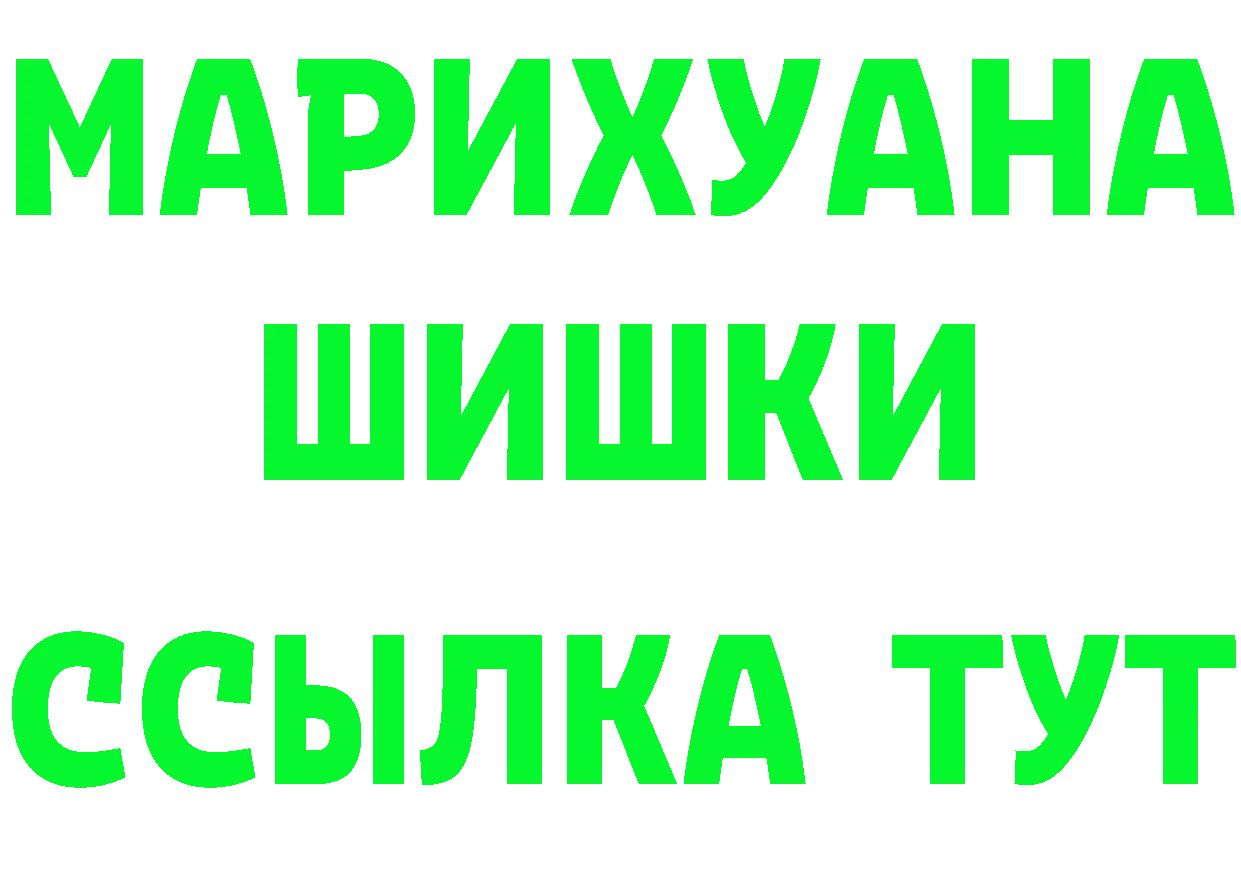 МАРИХУАНА
ШИШКИ
ССЫЛКА ТУТ